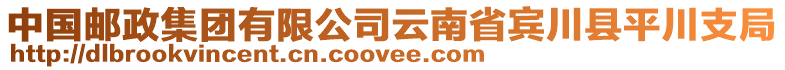 中国邮政集团有限公司云南省宾川县平川支局
http://dlbrookvincent.cn.coovee.com